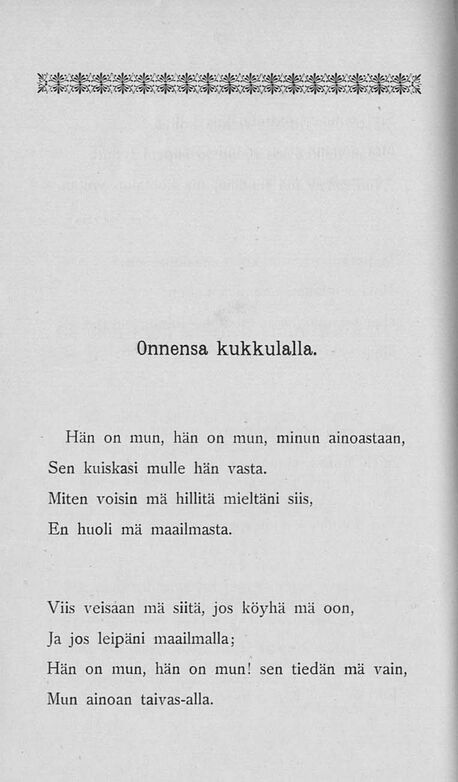 Onnensa kukkulalla.

Hän on mun, hän on mun, minun ainoastaan,
Sen kuiskasi mulle hän vasta.
Miten voisin mä hillitä mieltäni siis,
En huoli mä maailmasta.

Viis veisaan mä siitä, jos köyhä mä oon,
Ja jos leipäni maailmalla;
Hän on mun, hän on mun! sen tiedän mä vain,
Mun ainoan taivas-alla.